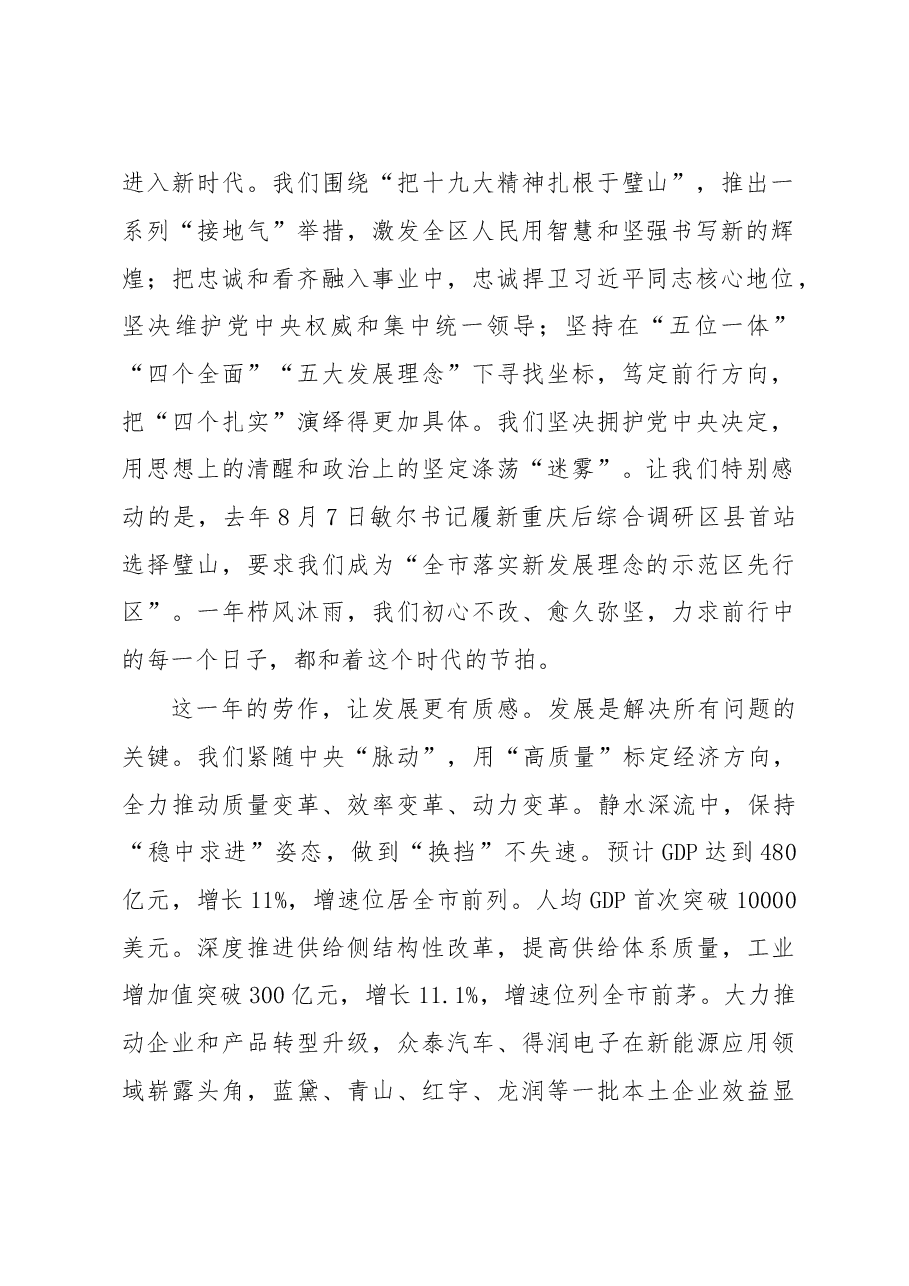 进入新时代。我们围绕“把十九大精神扎根于璧山”，推出一系列“接地气”举措，激发全区人民用智慧和坚强书写新的辉煌；把忠诚和看齐融入事业中，忠诚捍卫习近平同志核心地位，坚决维护党中央权威和集中统一领导；坚持在“五位一体”“四个全面”“五大发展理念”下寻找坐标，笃定前行方向，把“四个扎实”演绎得更加具体。我们坚决拥护党中央决定，用思想上的清醒和政治上的坚定涤荡“迷雾”。让我们特别感动的是，去年8月7日敏尔书记履新重庆后综合调研区县首站选择璧山，要求我们成为“全市落实新发展理念的示范区先行区”。一年栉风沐雨，我们初心不改、愈久弥坚，力求前行中的每一个日子，都和着这个时代的节拍。

这一年的劳作，让发展更有质感。发展是解决所有问题的关键。我们紧随中央“脉动”，用“高质量”标定经济方向，全力推动质量变革、效率变革、动力变革。静水深流中，保持“稳中求进”姿态，做到“换挡”不失速。预计GDP达到480亿元，增长11%，增速位居全市前列。人均GDP首次突破10000美元。深度推进供给侧结构性改革，提高供给体系质量，工业增加值突破300亿元，增长11.1%，增速位列全市前茅。大力推动企业和产品转型升级，众泰汽车、得润电子在新能源应用领域崭露头角，蓝黛、青山、红宇、龙润等一批本土企业效益显